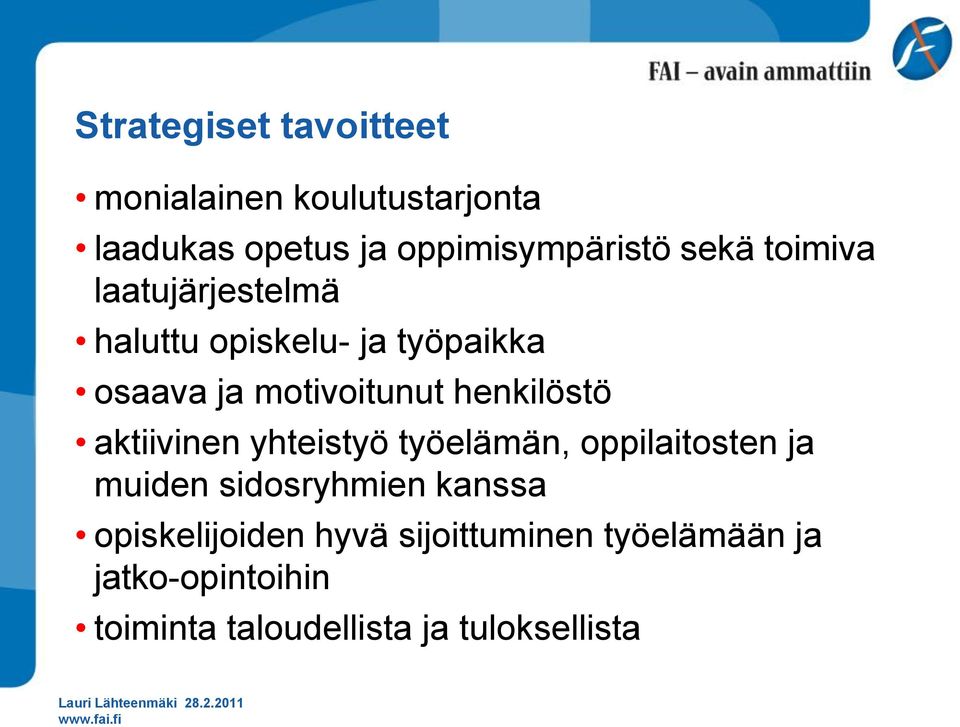 FAI – avain ammattiin

Strategiset tavoitteet

• monialainen koulutustarjonta
• laadukas opetus ja oppimisympäristö sekä toimiva laatujärjestelmä
• haluttu opiskelu- ja työpaikka
• osaava ja motivoitunut henkilöstö
• aktiivinen yhteistyö työelämän, oppilaitosten ja muiden sidosryhmien kanssa
• opiskelijoiden hyvä sijoittuminen työelämään ja jatko-opintoihin
• toiminta taloudellista ja tuloksellista

Lauri Lähteenmäki 28.2.2011
www.fai.fi